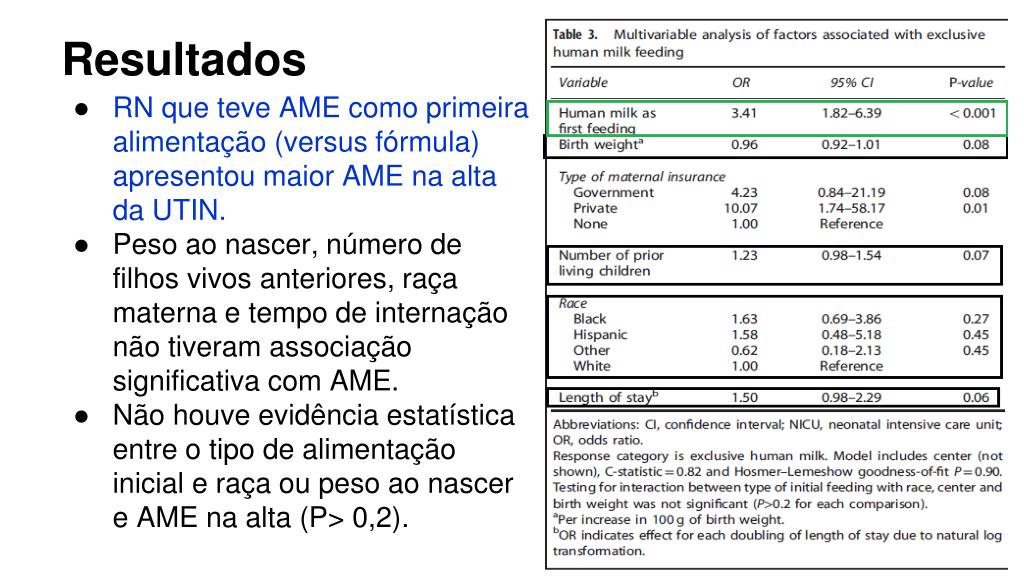 Resultados

● RN que teve AME como primeira alimentação (versus fórmula) apresentou maior AME na alta da UTIN.
● Peso ao nascer, número de filhos vivos anteriores, raça materna e tempo de internação não tiveram associação significativa com AME.
● Não houve evidência estatística entre o tipo de alimentação inicial e raça ou peso ao nascer e AME na alta (P> 0,2).

Table 3. Multivariable analysis of factors associated with exclusive human milk feeding

| Variable | OR | 95% CI | P-value |
|---|---|---|---|
| Human milk as first feeding | 3.41 | 1.82–6.39 | < 0.001 |
| Birth weight$^a$ | 0.96 | 0.92–1.01 | 0.08 |
| Type of maternal insurance | | | |
| Government | 4.23 | 0.84–21.19 | 0.08 |
| Private | 10.07 | 1.74–58.17 | 0.01 |
| None | 1.00 | Reference | |
| Number of prior living children | 1.23 | 0.98–1.54 | 0.07 |
| Race | | | |
| Black | 1.63 | 0.69–3.86 | 0.27 |
| Hispanic | 1.58 | 0.48–5.18 | 0.45 |
| Other | 0.62 | 0.18–2.13 | 0.45 |
| White | 1.00 | Reference | |
| Length of stay$^b$ | 1.50 | 0.98–2.29 | 0.06 |

Abbreviations: CI, confidence interval; NICU, neonatal intensive care unit; OR, odds ratio.
Response category is exclusive human milk. Model includes center (not shown), C-statistic = 0.82 and Hosmer–Lemeshow goodness-of-fit $P = 0.90$. Testing for interaction between type of initial feeding with race, center and birth weight was not significant ($P$>0.2 for each comparison).
$^a$Per increase in 100 g of birth weight.
$^b$OR indicates effect for each doubling of length of stay due to natural log transformation.